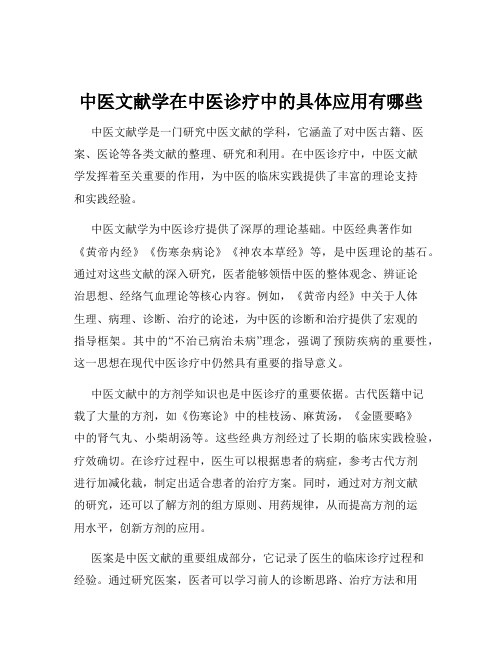 中医文献学在中医诊疗中的具体应用有哪些

中医文献学是一门研究中医文献的学科，它涵盖了对中医古籍、医案、医论等各类文献的整理、研究和利用。在中医诊疗中，中医文献学发挥着至关重要的作用，为中医的临床实践提供了丰富的理论支持和实践经验。

中医文献学为中医诊疗提供了深厚的理论基础。中医经典著作如《黄帝内经》《伤寒杂病论》《神农本草经》等，是中医理论的基石。通过对这些文献的深入研究，医者能够领悟中医的整体观念、辨证论治思想、经络气血理论等核心内容。例如，《黄帝内经》中关于人体生理、病理、诊断、治疗的论述，为中医的诊断和治疗提供了宏观的指导框架。其中的“不治已病治未病”理念，强调了预防疾病的重要性，这一思想在现代中医诊疗中仍然具有重要的指导意义。

中医文献中的方剂学知识也是中医诊疗的重要依据。古代医籍中记载了大量的方剂，如《伤寒论》中的桂枝汤、麻黄汤，《金匮要略》中的肾气丸、小柴胡汤等。这些经典方剂经过了长期的临床实践检验，疗效确切。在诊疗过程中，医生可以根据患者的病症，参考古代方剂进行加减化裁，制定出适合患者的治疗方案。同时，通过对方剂文献的研究，还可以了解方剂的组方原则、用药规律，从而提高方剂的运用水平，创新方剂的应用。

医案是中医文献的重要组成部分，它记录了医生的临床诊疗过程和经验。通过研究医案，医者可以学习前人的诊断思路、治疗方法和用